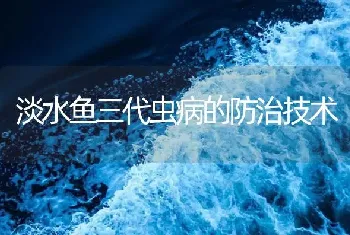 淡水鱼三代虫病的防治技术